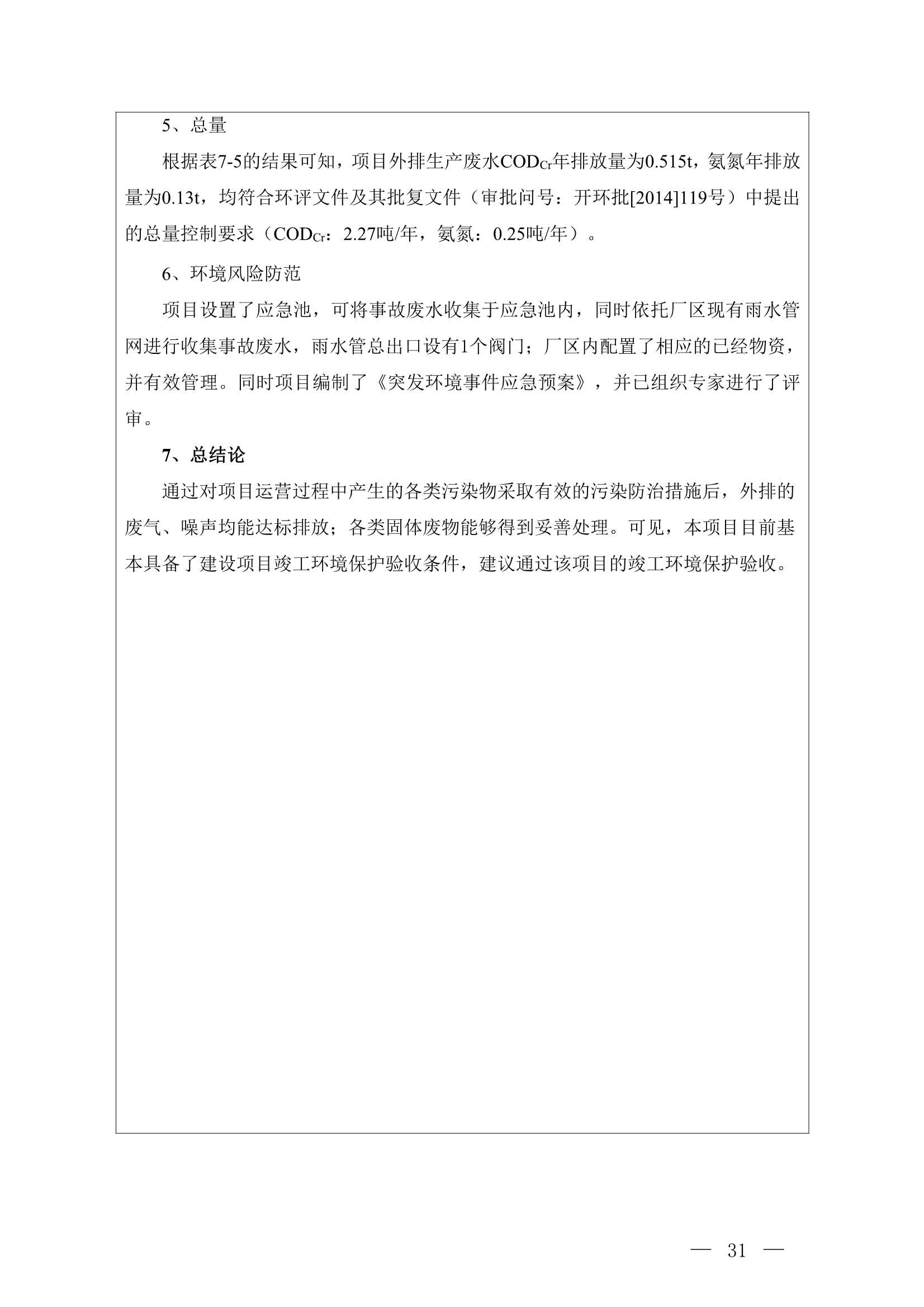 5、总量

根据表7-5的结果可知，项目外排生产废水$COD_{Cr}$年排放量为0.515t，氨氮年排放量为0.13t，均符合环评文件及其批复文件（审批问号：开环批[2014]119号）中提出的总量控制要求（$COD_{Cr}$：2.27吨/年，氨氮：0.25吨/年）。

6、环境风险防范

项目设置了应急池，可将事故废水收集于应急池内，同时依托厂区现有雨水管网进行收集事故废水，雨水管总出口设有1个阀门；厂区内配置了相应的已经物资，并有效管理。同时项目编制了《突发环境事件应急预案》，并已组织专家进行了评审。

7、总结论

通过对项目运营过程中产生的各类污染物采取有效的污染防治措施后，外排的废气、噪声均能达标排放；各类固体废物能够得到妥善处理。可见，本项目目前基本具备了建设项目竣工环境保护验收条件，建议通过该项目的竣工环境保护验收。

— 31 —